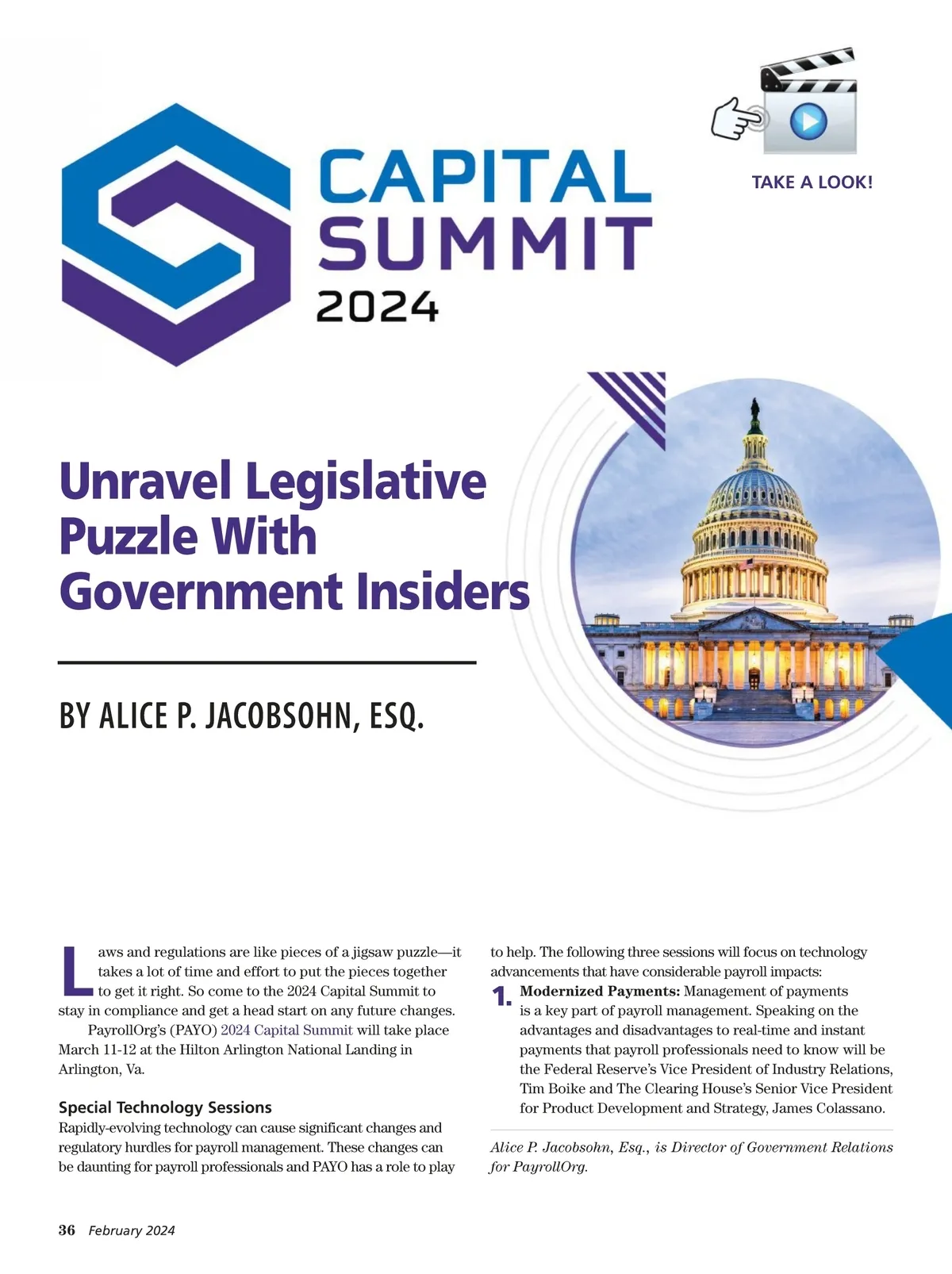 CAPITAL SUMMIT 2024

TAKE A LOOK!

Unravel Legislative Puzzle With Government Insiders

BY ALICE P. JACOBSOHN, ESQ.

Laws and regulations are like pieces of a jigsaw puzzle—it takes a lot of time and effort to put the pieces together to get it right. So come to the 2024 Capital Summit to stay in compliance and get a head start on any future changes.

PayrollOrg's (PAYO) 2024 Capital Summit will take place March 11-12 at the Hilton Arlington National Landing in Arlington, Va.

Special Technology Sessions

Rapidly-evolving technology can cause significant changes and regulatory hurdles for payroll management. These changes can be daunting for payroll professionals and PAYO has a role to play to help. The following three sessions will focus on technology advancements that have considerable payroll impacts:

1. Modernized Payments: Management of payments is a key part of payroll management. Speaking on the advantages and disadvantages to real-time and instant payments that payroll professionals need to know will be the Federal Reserve's Vice President of Industry Relations, Tim Boike and The Clearing House's Senior Vice President for Product Development and Strategy, James Colassano.

Alice P. Jacobsohn, Esq., is Director of Government Relations for PayrollOrg.

36 February 2024